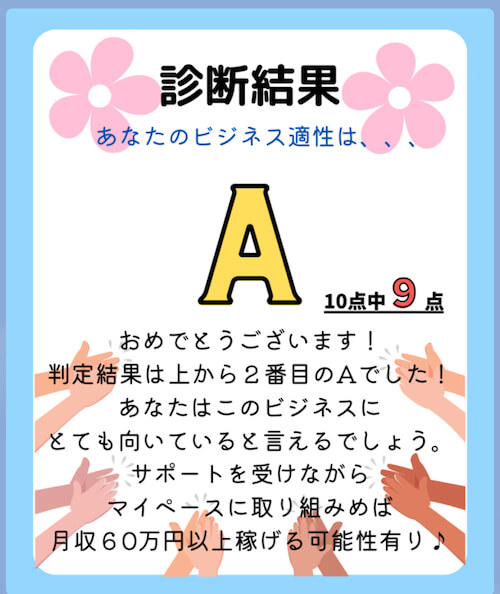 診断結果

あなたのビジネス適性は、、、

A

10点中 9 点

おめでとうございます！
判定結果は上から２番目のAでした！
あなたはこのビジネスに
とても向いていると言えるでしょう。
サポートを受けながら
マイペースに取り組みめば
月収６０万円以上稼げる可能性有り♪